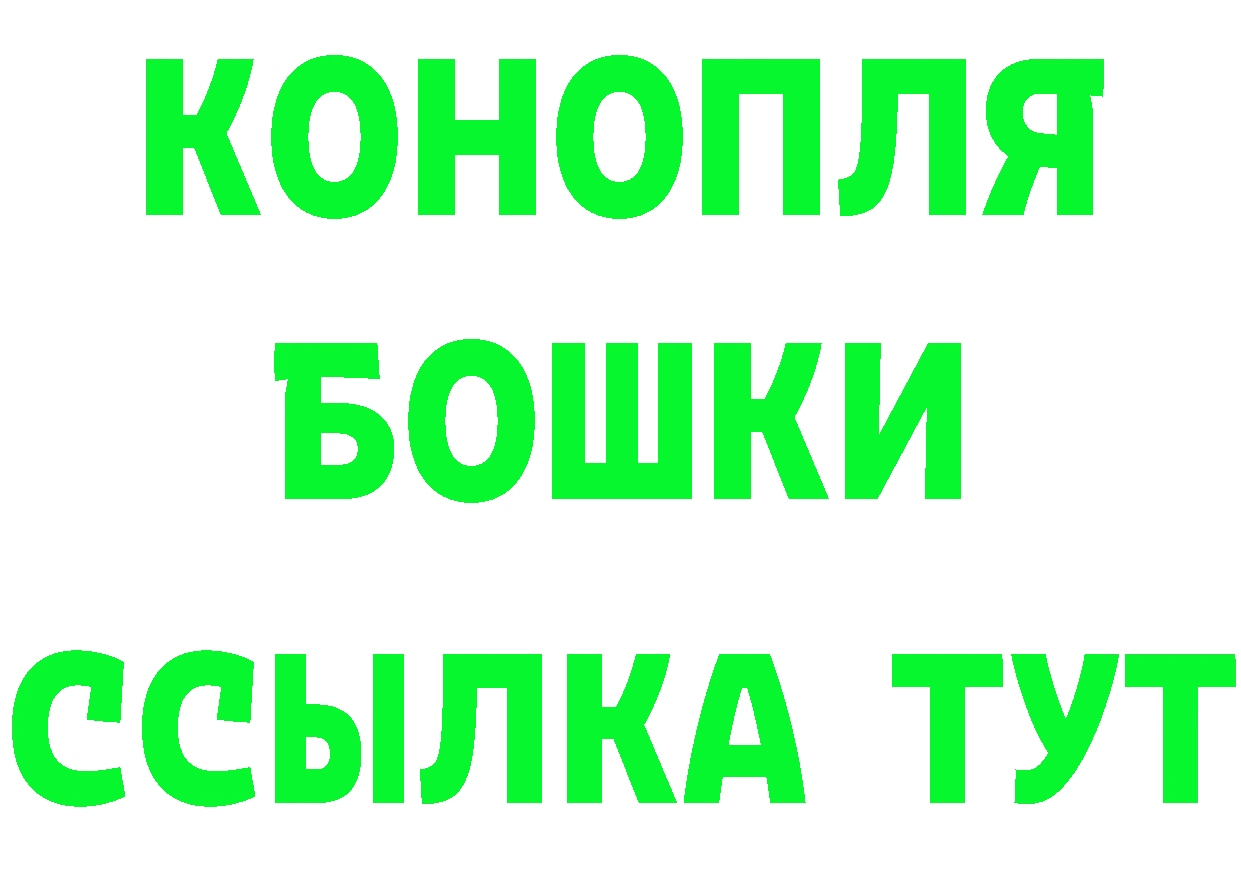 КОНОПЛЯ
БОШКИ
ССЫЛКА ТУТ